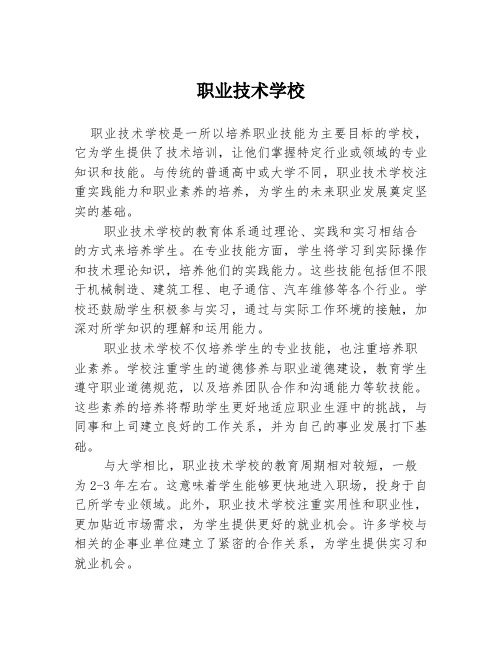 职业技术学校

职业技术学校是一所以培养职业技能为主要目标的学校，它为学生提供了技术培训，让他们掌握特定行业或领域的专业知识和技能。与传统的普通高中或大学不同，职业技术学校注重实践能力和职业素养的培养，为学生的未来职业发展奠定坚实的基础。

职业技术学校的教育体系通过理论、实践和实习相结合的方式来培养学生。在专业技能方面，学生将学习到实际操作和技术理论知识，培养他们的实践能力。这些技能包括但不限于机械制造、建筑工程、电子通信、汽车维修等各个行业。学校还鼓励学生积极参与实习，通过与实际工作环境的接触，加深对所学知识的理解和运用能力。

职业技术学校不仅培养学生的专业技能，也注重培养职业素养。学校注重学生的道德修养与职业道德建设，教育学生遵守职业道德规范，以及培养团队合作和沟通能力等软技能。这些素养的培养将帮助学生更好地适应职业生涯中的挑战，与同事和上司建立良好的工作关系，并为自己的事业发展打下基础。

与大学相比，职业技术学校的教育周期相对较短，一般为2-3年左右。这意味着学生能够更快地进入职场，投身于自己所学专业领域。此外，职业技术学校注重实用性和职业性，更加贴近市场需求，为学生提供更好的就业机会。许多学校与相关的企事业单位建立了紧密的合作关系，为学生提供实习和就业机会。